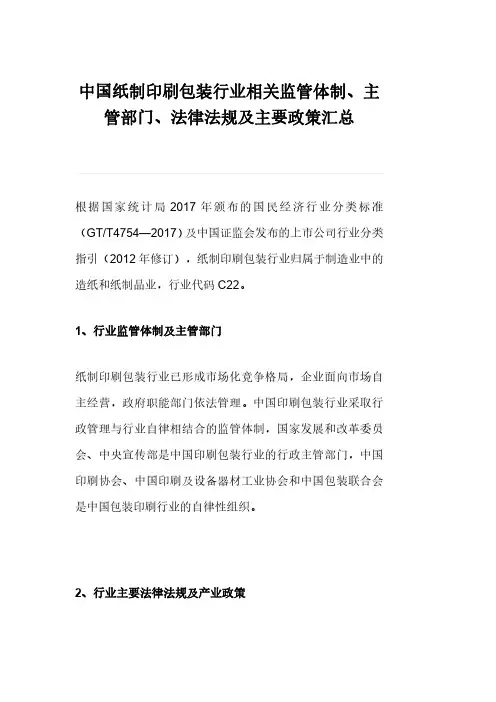 中国纸制印刷包装行业相关监管体制、主管部门、法律法规及主要政策汇总

根据国家统计局 2017 年颁布的国民经济行业分类标准（GT/T4754—2017）及中国证监会发布的上市公司行业分类指引（2012 年修订），纸制印刷包装行业归属于制造业中的造纸和纸制品业，行业代码 C22。

1、行业监管体制及主管部门

纸制印刷包装行业已形成市场化竞争格局，企业面向市场自主经营，政府职能部门依法管理。中国印刷包装行业采取行政管理与行业自律相结合的监管体制，国家发展和改革委员会、中央宣传部是中国印刷包装行业的行政主管部门，中国印刷协会、中国印刷及设备器材工业协会和中国包装联合会是中国包装印刷行业的自律性组织。

2、行业主要法律法规及产业政策